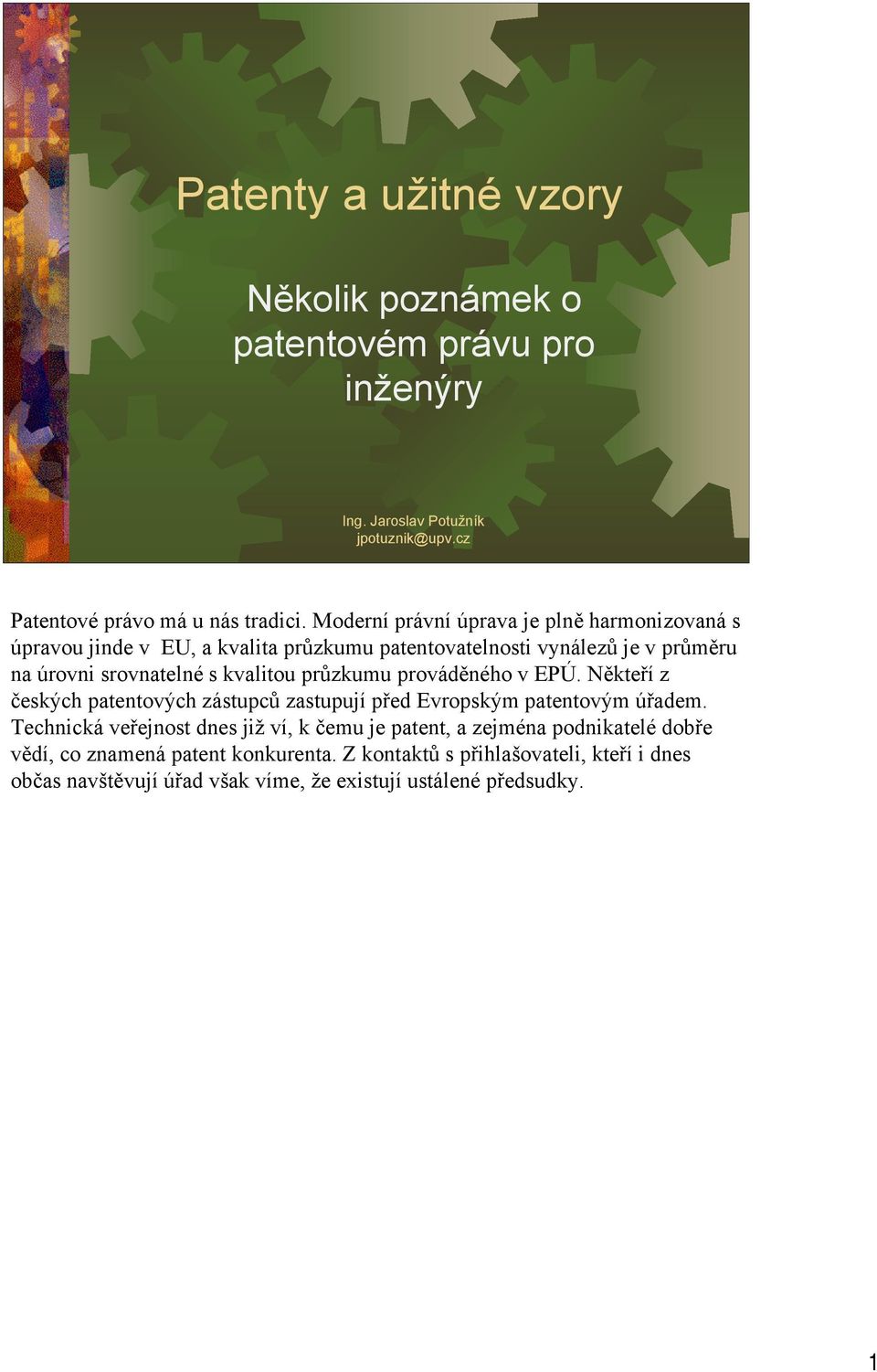 Patenty a užitné vzory

Několik poznámek o patentovém právu pro inženýry

Ing. Jaroslav Potužník
jpotuznik@upv.cz

Patentové právo má u nás tradici. Moderní právní úprava je plně harmonizovaná s úpravou jinde v EU, a kvalita průzkumu patentovatelnosti vynálezů je v průměru na úrovni srovnatelné s kvalitou průzkumu prováděného v EPÚ. Někteří z českých patentových zástupců zastupují před Evropským patentovým úřadem. Technická veřejnost dnes již ví, k čemu je patent, a zejména podnikatelé dobře vědí, co znamená patent konkurenta. Z kontaktů s přihlašovateli, kteří i dnes občas navštěvují úřad však víme, že existují ustálené předsudky.

1